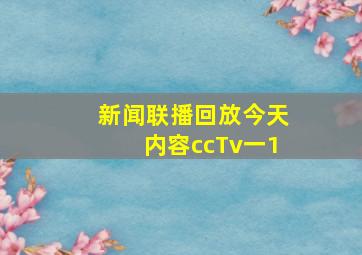 新闻联播回放今天内容ccTv一1